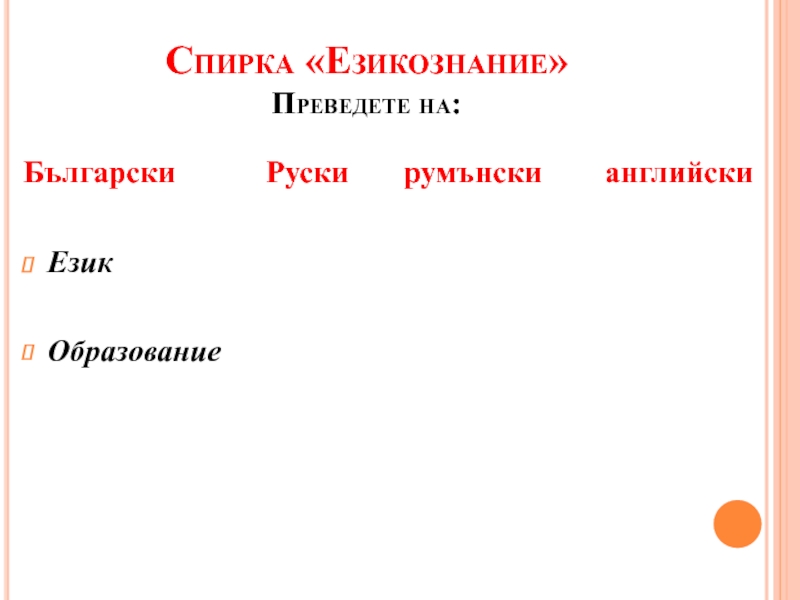 Спирка «Езикознание»
Преведете на:

Български Руски румънски английски

Език

Образование